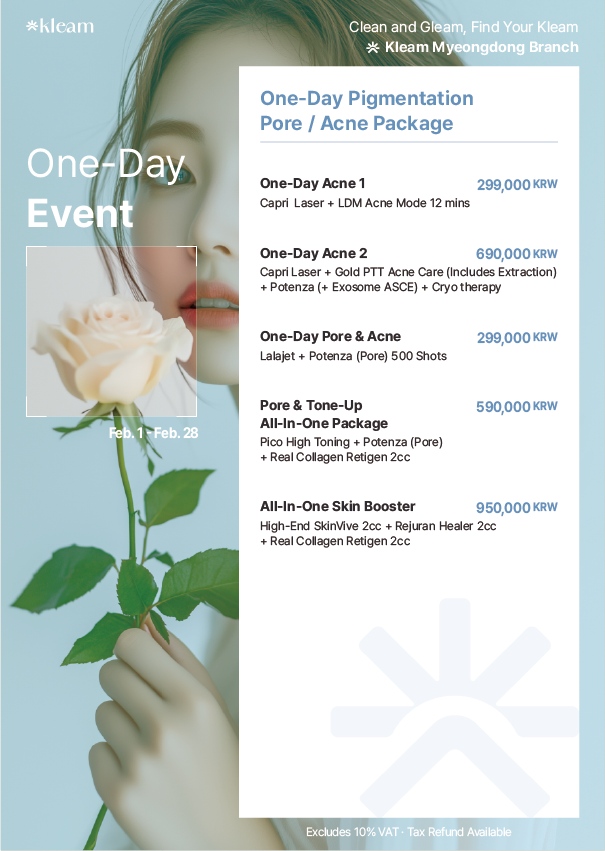 kleam

Clean and Gleam, Find Your Kleam
Kleam Myeongdong Branch

One-Day
Event

Feb. 1 - Feb. 28

One-Day Pigmentation
Pore / Acne Package

One-Day Acne 1
299,000 KRW
Capri Laser + LDM Acne Mode 12 mins

One-Day Acne 2
690,000 KRW
Capri Laser + Gold PTT Acne Care (Includes Extraction) + Potenza (+ Exosome ASCE) + Cryo therapy

One-Day Pore & Acne
299,000 KRW
Lalajet + Potenza (Pore) 500 Shots

Pore & Tone-Up All-In-One Package
590,000 KRW
Pico High Toning + Potenza (Pore) + Real Collagen Retigen 2cc

All-In-One Skin Booster
950,000 KRW
High-End SkinVive 2cc + Rejuran Healer 2cc + Real Collagen Retigen 2cc

Excludes 10% VAT · Tax Refund Available